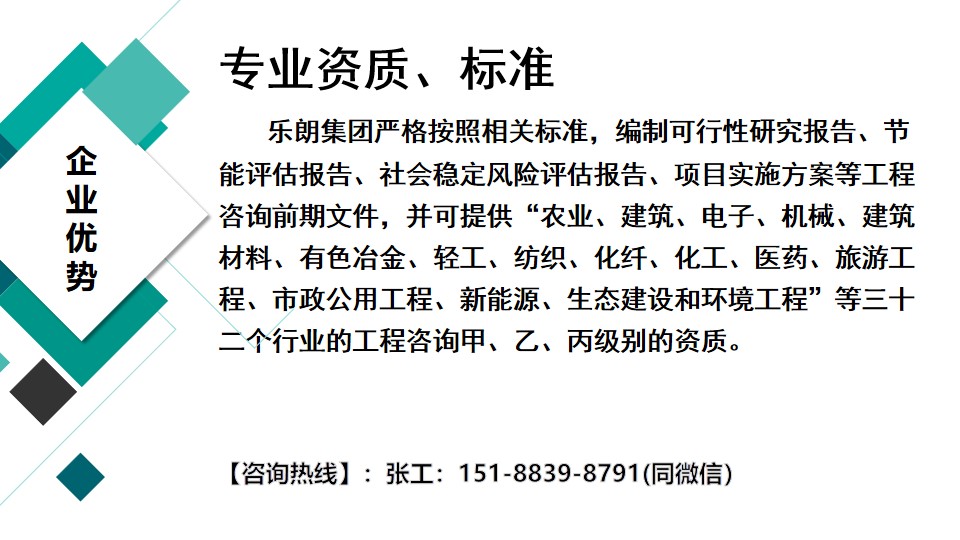 企业优势

专业资质、标准

乐朗集团严格按照相关标准，编制可行性研究报告、节能评估报告、社会稳定风险评估报告、项目实施方案等工程咨询前期文件，并可提供“农业、建筑、电子、机械、建筑材料、有色冶金、轻工、纺织、化纤、化工、医药、旅游工程、市政公用工程、新能源、生态建设和环境工程”等三十二个行业的工程咨询甲、乙、丙级别的资质。

【咨询热线】：张工：151-8839-8791(同微信)